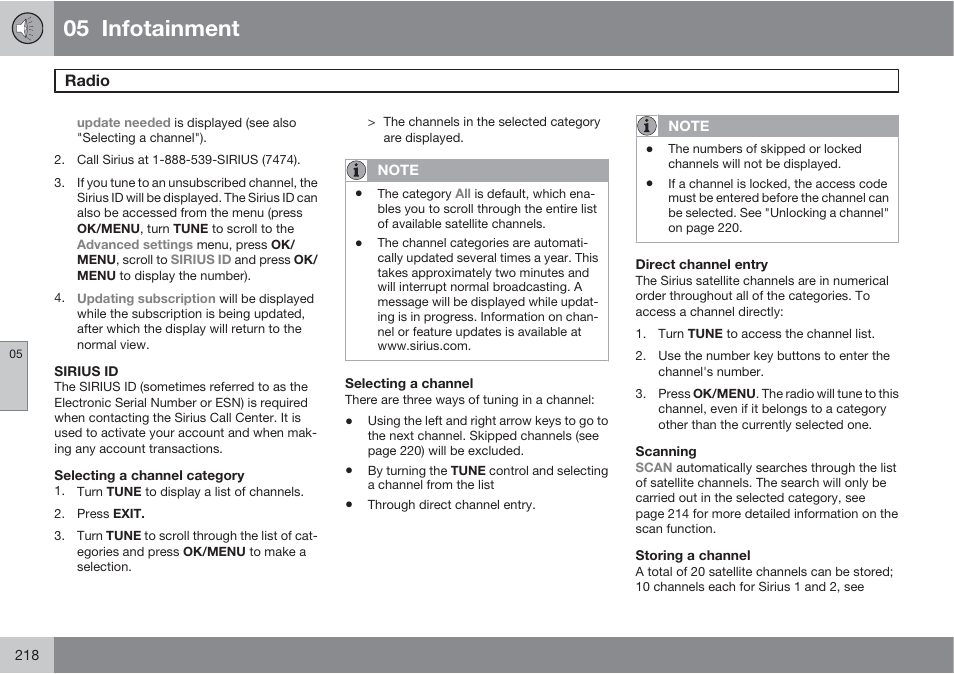 05 Infotainment

Radio

update needed is displayed (see also "Selecting a channel").

2. Call Sirius at 1-888-539-SIRIUS (7474).

3. If you tune to an unsubscribed channel, the Sirius ID will be displayed. The Sirius ID can also be accessed from the menu (press OK/MENU, turn TUNE to scroll to the Advanced settings menu, press OK/MENU, scroll to SIRIUS ID and press OK/MENU to display the number).

4. Updating subscription will be displayed while the subscription is being updated, after which the display will return to the normal view.

05

SIRIUS ID
The SIRIUS ID (sometimes referred to as the Electronic Serial Number or ESN) is required when contacting the Sirius Call Center. It is used to activate your account and when making any account transactions.

Selecting a channel category
1. Turn TUNE to display a list of channels.

2. Press EXIT.

3. Turn TUNE to scroll through the list of categories and press OK/MENU to make a selection.

> The channels in the selected category are displayed.

NOTE

• The category All is default, which enables you to scroll through the entire list of available satellite channels.

• The channel categories are automatically updated several times a year. This takes approximately two minutes and will interrupt normal broadcasting. A message will be displayed while updating is in progress. Information on channel or feature updates is available at www.sirius.com.

Selecting a channel
There are three ways of tuning in a channel:

• Using the left and right arrow keys to go to the next channel. Skipped channels (see page 220) will be excluded.

• By turning the TUNE control and selecting a channel from the list

• Through direct channel entry.

NOTE

• The numbers of skipped or locked channels will not be displayed.

• If a channel is locked, the access code must be entered before the channel can be selected. See "Unlocking a channel" on page 220.

Direct channel entry
The Sirius satellite channels are in numerical order throughout all of the categories. To access a channel directly:

1. Turn TUNE to access the channel list.

2. Use the number key buttons to enter the channel's number.

3. Press OK/MENU. The radio will tune to this channel, even if it belongs to a category other than the currently selected one.

Scanning
SCAN automatically searches through the list of satellite channels. The search will only be carried out in the selected category, see page 214 for more detailed information on the scan function.

Storing a channel
A total of 20 satellite channels can be stored; 10 channels each for Sirius 1 and 2, see

218